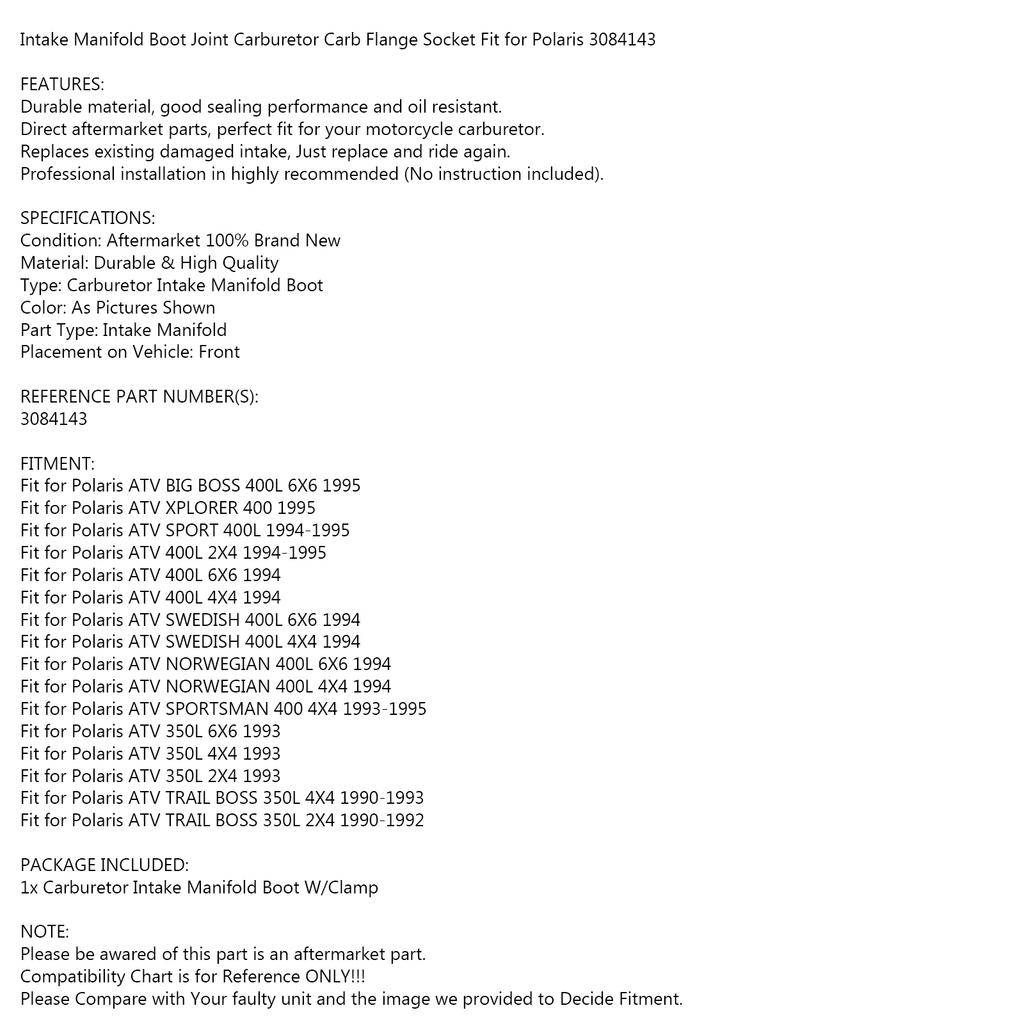 Intake Manifold Boot Joint Carburetor Carb Flange Socket Fit for Polaris 3084143

FEATURES:
Durable material, good sealing performance and oil resistant.
Direct aftermarket parts, perfect fit for your motorcycle carburetor.
Replaces existing damaged intake, Just replace and ride again.
Professional installation in highly recommended (No instruction included).

SPECIFICATIONS:
Condition: Aftermarket 100% Brand New
Material: Durable & High Quality
Type: Carburetor Intake Manifold Boot
Color: As Pictures Shown
Part Type: Intake Manifold
Placement on Vehicle: Front

REFERENCE PART NUMBER(S):
3084143

FITMENT:
Fit for Polaris ATV BIG BOSS 400L 6X6 1995
Fit for Polaris ATV XPLORER 400 1995
Fit for Polaris ATV SPORT 400L 1994-1995
Fit for Polaris ATV 400L 2X4 1994-1995
Fit for Polaris ATV 400L 6X6 1994
Fit for Polaris ATV 400L 4X4 1994
Fit for Polaris ATV SWEDISH 400L 6X6 1994
Fit for Polaris ATV SWEDISH 400L 4X4 1994
Fit for Polaris ATV NORWEGIAN 400L 6X6 1994
Fit for Polaris ATV NORWEGIAN 400L 4X4 1994
Fit for Polaris ATV SPORTSMAN 400 4X4 1993-1995
Fit for Polaris ATV 350L 6X6 1993
Fit for Polaris ATV 350L 4X4 1993
Fit for Polaris ATV 350L 2X4 1993
Fit for Polaris ATV TRAIL BOSS 350L 4X4 1990-1993
Fit for Polaris ATV TRAIL BOSS 350L 2X4 1990-1992

PACKAGE INCLUDED:
1x Carburetor Intake Manifold Boot W/Clamp

NOTE:
Please be awared of this part is an aftermarket part.
Compatibility Chart is for Reference ONLY!!!
Please Compare with Your faulty unit and the image we provided to Decide Fitment.